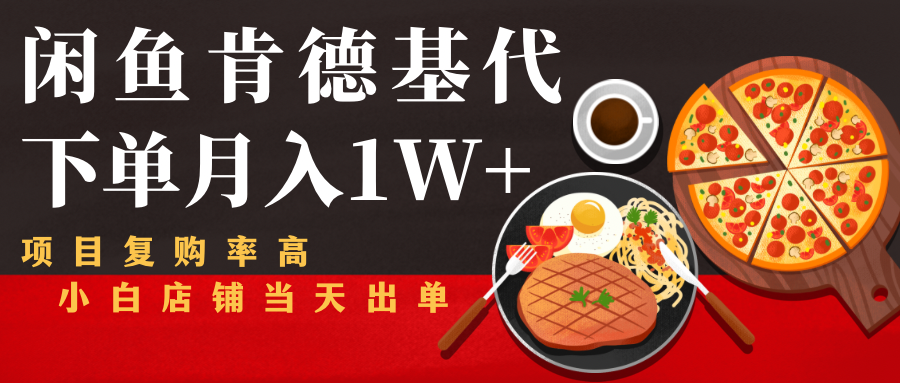 闲鱼肯德基代

下单月入1W+

项目复购率高

小白店铺当天出单